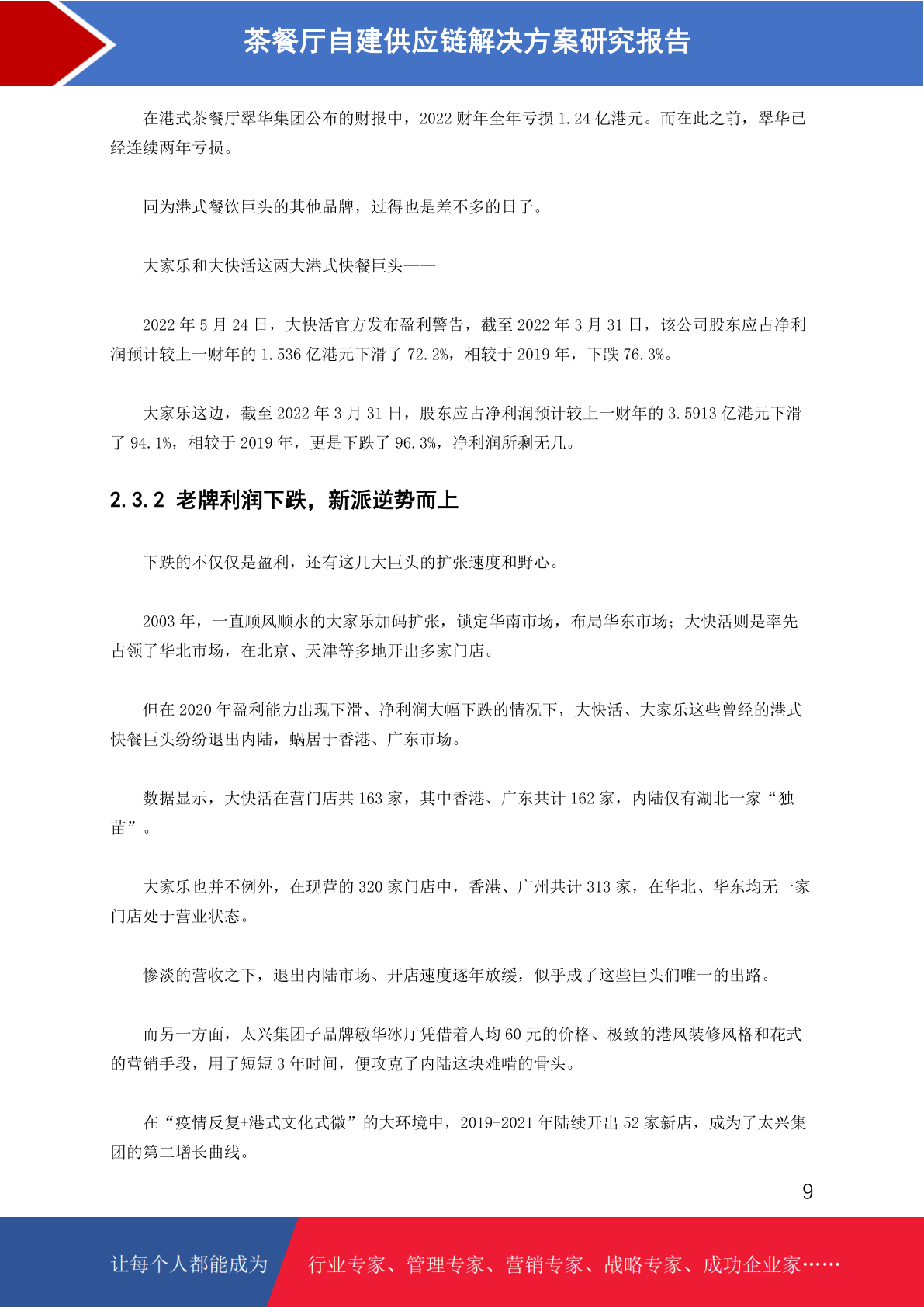 茶餐厅自建供应链解决方案研究报告

在港式茶餐厅翠华集团公布的财报中，2022 财年全年亏损 1.24 亿港元。而在此之前，翠华已经连续两年亏损。

同为港式餐饮巨头的其他品牌，过得也是差不多的日子。

大家乐和大快活这两大港式快餐巨头——

2022 年 5 月 24 日，大快活官方发布盈利警告，截至 2022 年 3 月 31 日，该公司股东应占净利润预计较上一财年的 1.536 亿港元下滑了 72.2%，相较于 2019 年，下跌 76.3%。

大家乐这边，截至 2022 年 3 月 31 日，股东应占净利润预计较上一财年的 3.5913 亿港元下滑了 94.1%，相较于 2019 年，更是下跌了 96.3%，净利润所剩无几。

2.3.2 老牌利润下跌，新派逆势而上

下跌的不仅仅是盈利，还有这几大巨头的扩张速度和野心。

2003 年，一直顺风顺水的大家乐加码扩张，锁定华南市场，布局华东市场；大快活则是率先占领了华北市场，在北京、天津等多地开出多家门店。

但在 2020 年盈利能力出现下滑、净利润大幅下跌的情况下，大快活、大家乐这些曾经的港式快餐巨头纷纷退出内陆，蜗居于香港、广东市场。

数据显示，大快活在营门店共 163 家，其中香港、广东共计 162 家，内陆仅有湖北一家“独苗”。

大家乐也并不例外，在现营的 320 家门店中，香港、广州共计 313 家，在华北、华东均无一家门店处于营业状态。

惨淡的营收之下，退出内陆市场、开店速度逐年放缓，似乎成了这些巨头们唯一的出路。

而另一方面，太兴集团子品牌敏华冰厅凭借着人均 60 元的价格、极致的港风装修风格和花式的营销手段，用了短短 3 年时间，便攻克了内陆这块难啃的骨头。

在“疫情反复+港式文化式微”的大环境中，2019-2021 年陆续开出 52 家新店，成为了太兴集团的第二增长曲线。

9

让每个人都能成为 行业专家、管理专家、营销专家、战略专家、成功企业家……